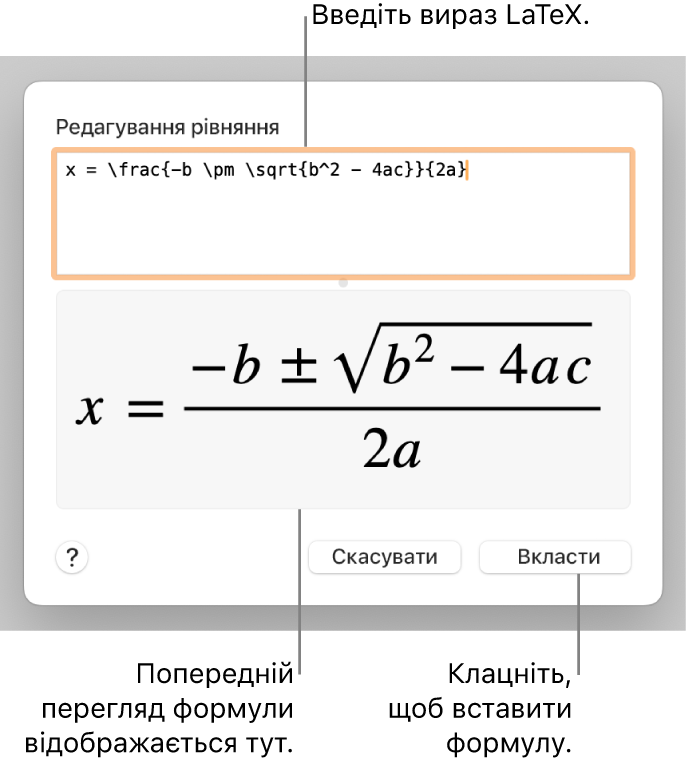 Введіть вираз LaTeX.

Редагування рівняння

x = \frac{-b \pm \sqrt{b^2 - 4ac}}{2a}

$x = \frac{-b \pm \sqrt{b^2 - 4ac}}{2a}$

?

Скасувати

Вкласти

Попередній перегляд формули відображається тут.

Клацніть, щоб вставити формулу.